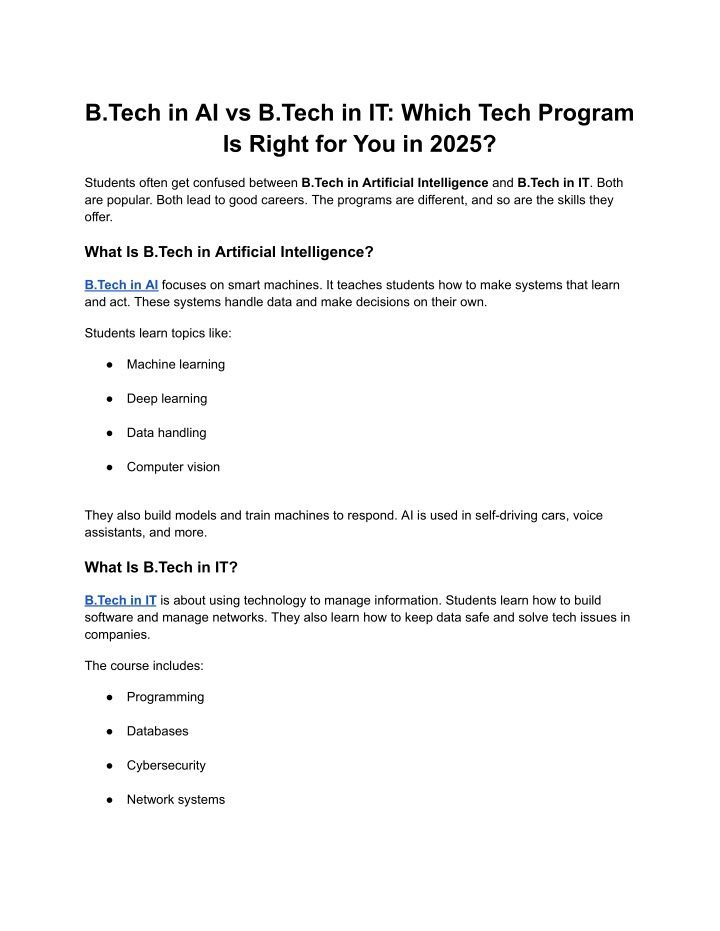 B.Tech in AI vs B.Tech in IT: Which Tech Program Is Right for You in 2025?

Students often get confused between B.Tech in Artificial Intelligence and B.Tech in IT. Both are popular. Both lead to good careers. The programs are different, and so are the skills they offer.

What Is B.Tech in Artificial Intelligence?

B.Tech in AI focuses on smart machines. It teaches students how to make systems that learn and act. These systems handle data and make decisions on their own.

Students learn topics like:

● Machine learning

● Deep learning

● Data handling

● Computer vision

They also build models and train machines to respond. AI is used in self-driving cars, voice assistants, and more.

What Is B.Tech in IT?

B.Tech in IT is about using technology to manage information. Students learn how to build software and manage networks. They also learn how to keep data safe and solve tech issues in companies.

The course includes:

● Programming

● Databases

● Cybersecurity

● Network systems